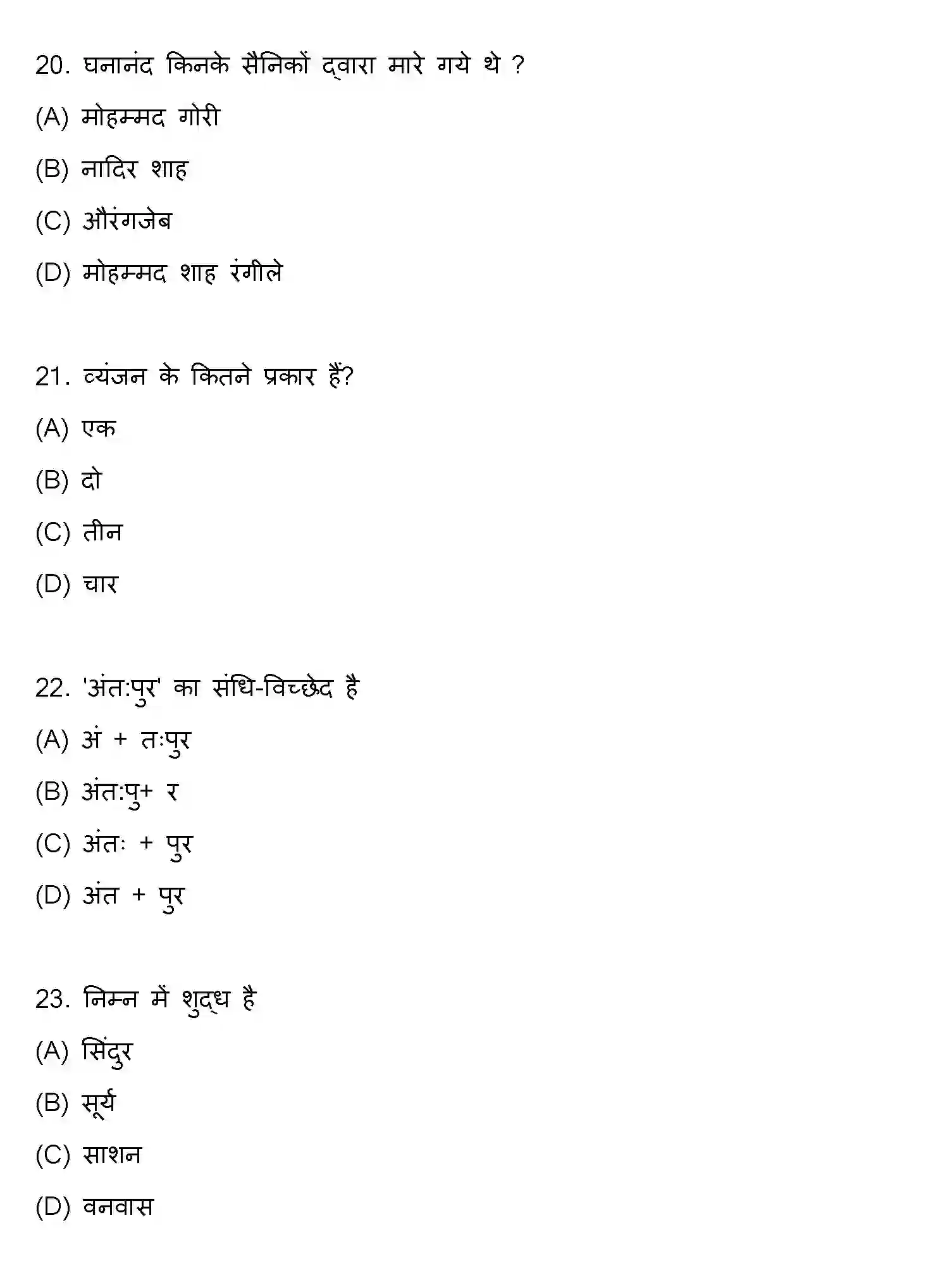 20. घनानंद किनके सैनिकों द्वारा मारे गये थे ?

(A) मोहम्मद गोरी

(B) नादिर शाह

(C) औरंगजेब

(D) मोहम्मद शाह रंगीले

21. व्यंजन के कितने प्रकार हैं?

(A) एक

(B) दो

(C) तीन

(D) चार

22. 'अंत:पुर' का संधि-विच्छेद है

(A) अं + तःपुर

(B) अंत:पु+ र

(C) अंतः + पुर

(D) अंत + पुर

23. निम्न में शुद्ध है

(A) सिंदुर

(B) सूर्य

(C) साशन

(D) वनवास